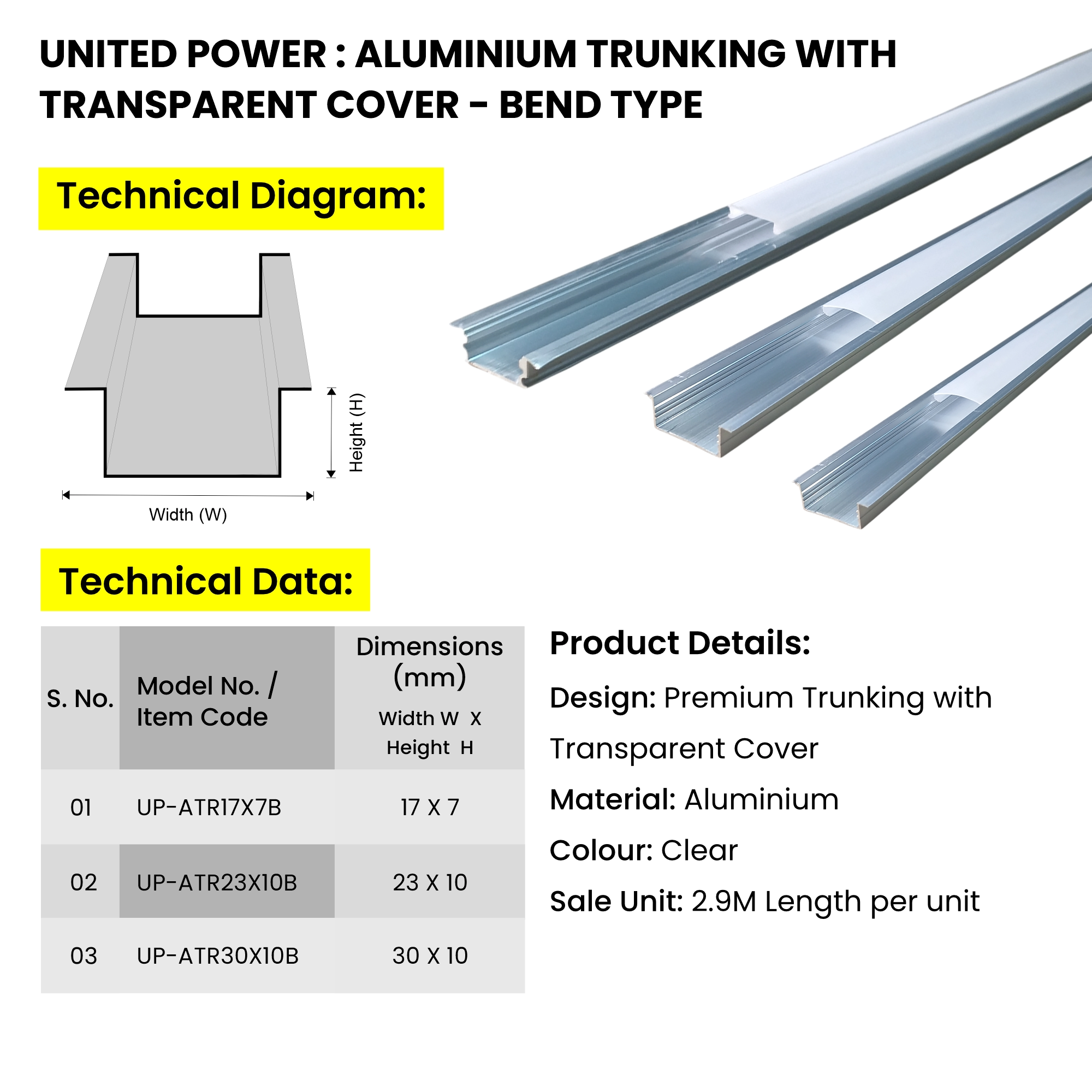 UNITED POWER : ALUMINIUM TRUNKING WITH TRANSPARENT COVER - BEND TYPE

Technical Diagram:

Height (H)

Width (W)

Technical Data:

| S. No. | Model No. / Item Code | Dimensions (mm) Width W X Height H |
|---|---|---|
| 01 | UP-ATR17X7B | 17 X 7 |
| 02 | UP-ATR23X10B | 23 X 10 |
| 03 | UP-ATR30X10B | 30 X 10 |

Product Details:

Design: Premium Trunking with Transparent Cover

Material: Aluminium

Colour: Clear

Sale Unit: 2.9M Length per unit